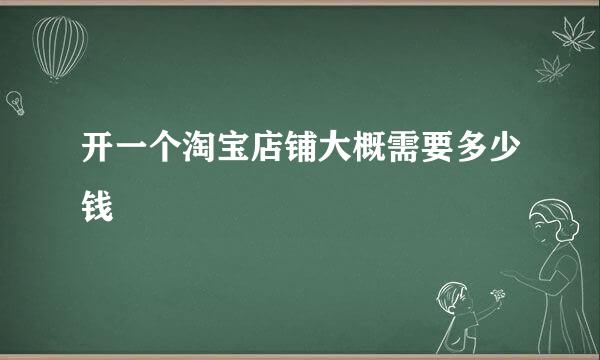 开一个淘宝店铺大概需要多少钱